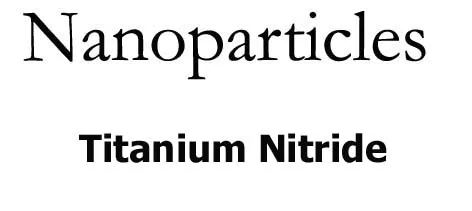 Nanoparticles

Titanium Nitride